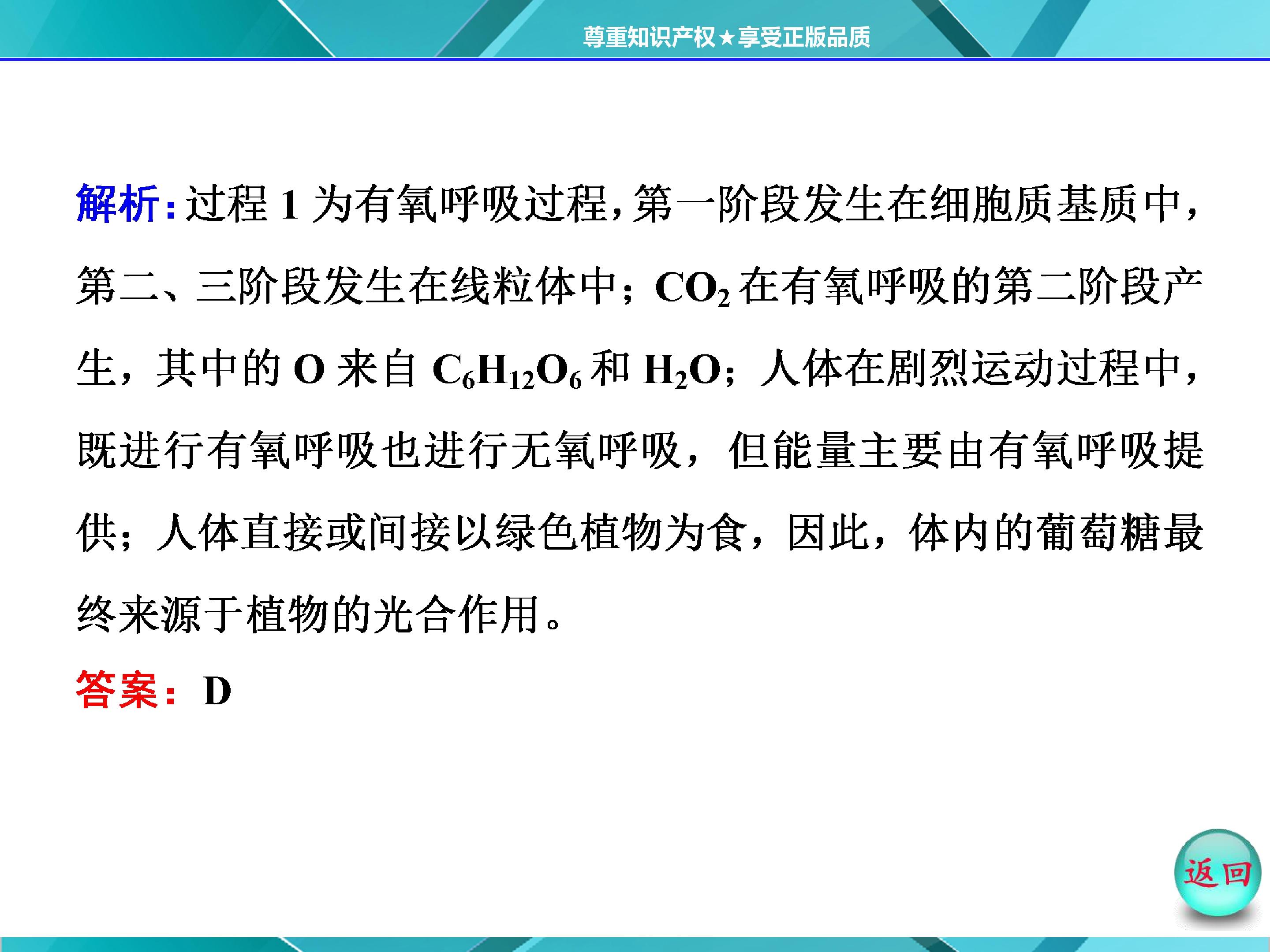 尊重知识产权★享受正版品质

解析:过程1为有氧呼吸过程,第一阶段发生在细胞质基质中,第二、三阶段发生在线粒体中;$CO_2$在有氧呼吸的第二阶段产生,其中的O来自$C_6H_{12}O_6$和$H_2O$;人体在剧烈运动过程中,既进行有氧呼吸也进行无氧呼吸,但能量主要由有氧呼吸提供;人体直接或间接以绿色植物为食,因此,体内的葡萄糖最终来源于植物的光合作用。

答案:D

返回